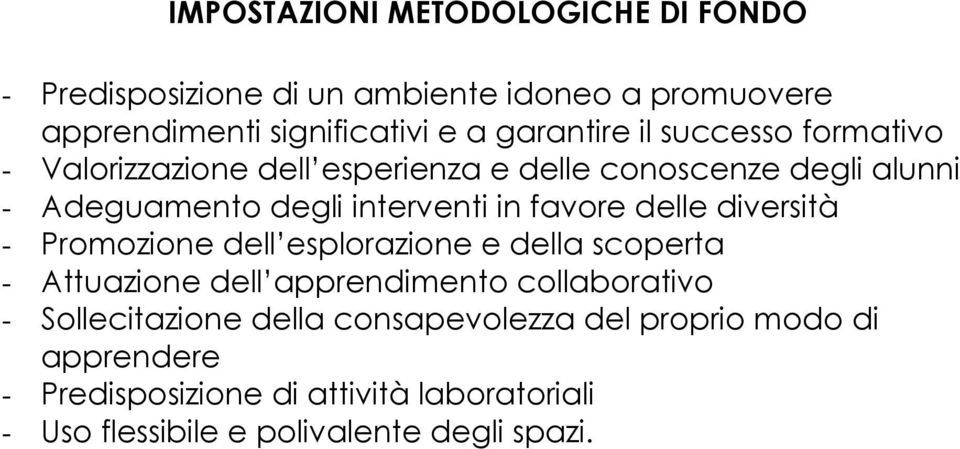 IMPOSTAZIONI METODOLOGICHE DI FONDO

- Predisposizione di un ambiente idoneo a promuovere apprendimenti significativi e a garantire il successo formativo
- Valorizzazione dell'esperienza e delle conoscenze degli alunni
- Adeguamento degli interventi in favore delle diversità
- Promozione dell'esplorazione e della scoperta
- Attuazione dell'apprendimento collaborativo
- Sollecitazione della consapevolezza del proprio modo di apprendere
- Predisposizione di attività laboratoriali
- Uso flessibile e polivalente degli spazi.